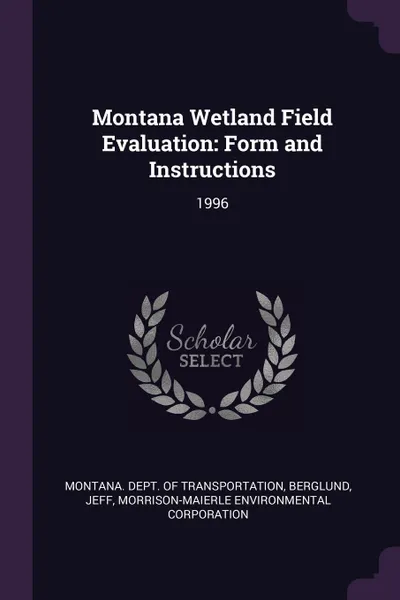 Montana Wetland Field Evaluation: Form and Instructions

1996

Scholar
SELECT

MONTANA. DEPT. OF TRANSPORTATION, BERGLUND, JEFF, MORRISON-MAIERLE ENVIRONMENTAL CORPORATION